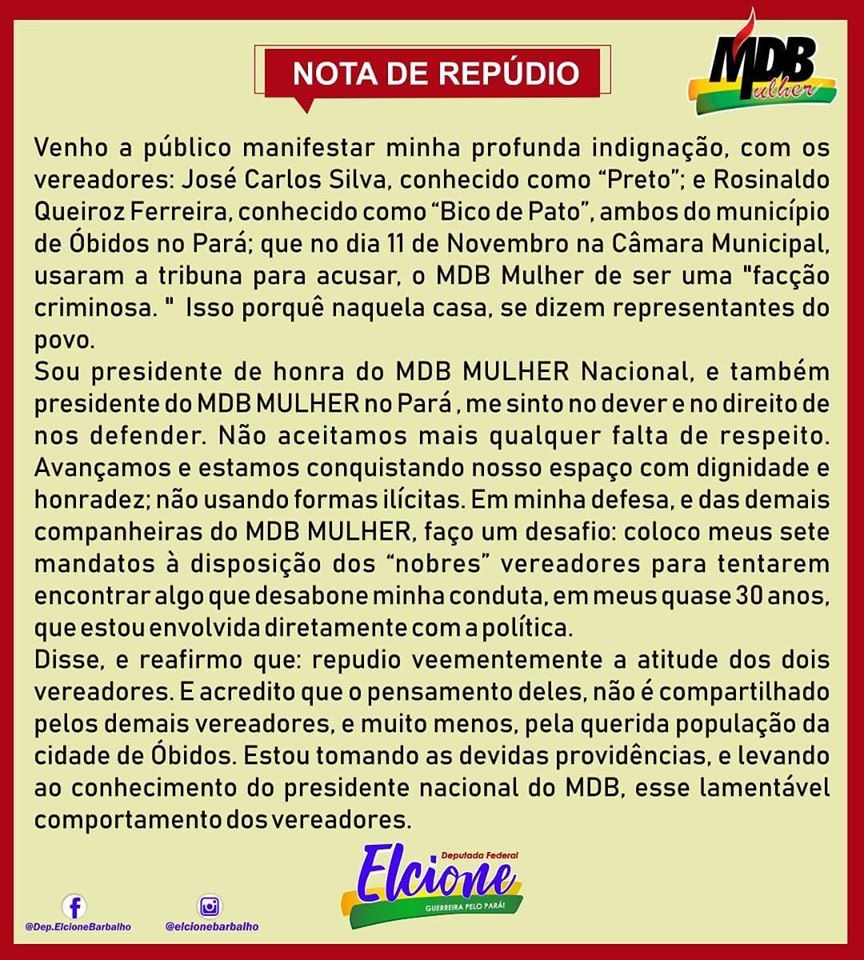 NOTA DE REPÚDIO

MDB Mulher

Venho a público manifestar minha profunda indignação, com os vereadores: José Carlos Silva, conhecido como "Preto"; e Rosinaldo Queiroz Ferreira, conhecido como "Bico de Pato", ambos do município de Óbidos no Pará; que no dia 11 de Novembro na Câmara Municipal, usaram a tribuna para acusar, o MDB Mulher de ser uma "facção criminosa. " Isso porquê naquela casa, se dizem representantes do povo.

Sou presidente de honra do MDB MULHER Nacional, e também presidente do MDB MULHER no Pará , me sinto no dever e no direito de nos defender. Não aceitamos mais qualquer falta de respeito. Avançamos e estamos conquistando nosso espaço com dignidade e honradez; não usando formas ilícitas. Em minha defesa, e das demais companheiras do MDB MULHER, faço um desafio: coloco meus sete mandatos à disposição dos "nobres" vereadores para tentarem encontrar algo que desabone minha conduta, em meus quase 30 anos, que estou envolvida diretamente com a política.

Disse, e reafirmo que: repudio veementemente a atitude dos dois vereadores. E acredito que o pensamento deles, não é compartilhado pelos demais vereadores, e muito menos, pela querida população da cidade de Óbidos. Estou tomando as devidas providências, e levando ao conhecimento do presidente nacional do MDB, esse lamentável comportamento dos vereadores.

@Dep.ElcioneBarbalho

@elcionebarbalho

Deputada Federal
Elcione
GUERREIRA PELO PARÁ!